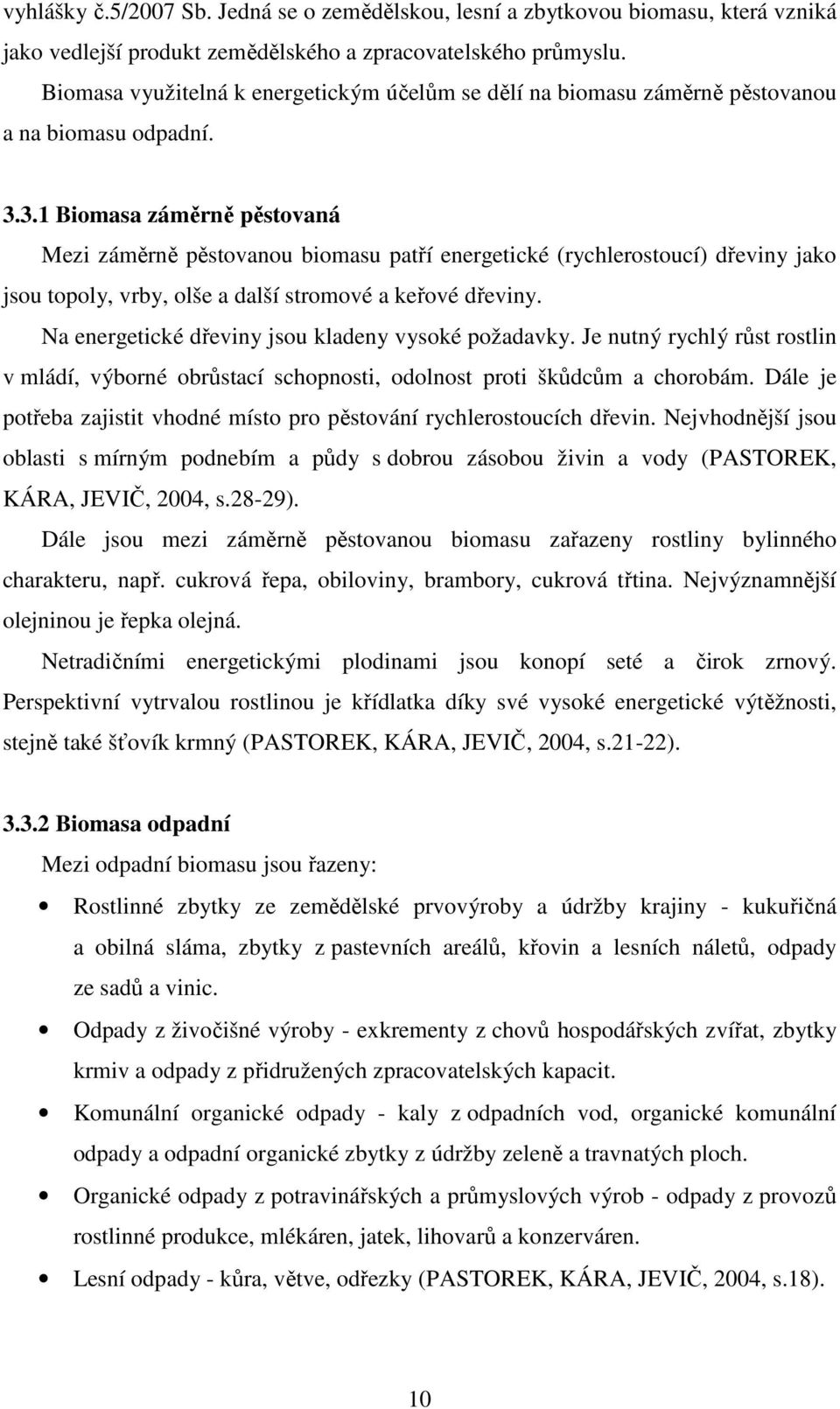 vyhlášky č.5/2007 Sb. Jedná se o zemědělskou, lesní a zbytkovou biomasu, která vzniká jako vedlejší produkt zemědělského a zpracovatelského průmyslu.

Biomasa využitelná k energetickým účelům se dělí na biomasu záměrně pěstovanou a na biomasu odpadní.

3.3.1 Biomasa záměrně pěstovaná

Mezi záměrně pěstovanou biomasu patří energetické (rychlerostoucí) dřeviny jako jsou topoly, vrby, olše a další stromové a keřové dřeviny.

Na energetické dřeviny jsou kladeny vysoké požadavky. Je nutný rychlý růst rostlin v mládí, výborné obrůstací schopnosti, odolnost proti škůdcům a chorobám. Dále je potřeba zajistit vhodné místo pro pěstování rychlerostoucích dřevin. Nejvhodnější jsou oblasti s mírným podnebím a půdy s dobrou zásobou živin a vody (PASTOREK, KÁRA, JEVIČ, 2004, s.28-29).

Dále jsou mezi záměrně pěstovanou biomasu zařazeny rostliny bylinného charakteru, např. cukrová řepa, obiloviny, brambory, cukrová třtina. Nejvýznamnější olejninou je řepka olejná.

Netradičními energetickými plodinami jsou konopí seté a čirok zrnový. Perspektivní vytrvalou rostlinou je křídlatka díky své vysoké energetické výtěžnosti, stejně také šťovík krmný (PASTOREK, KÁRA, JEVIČ, 2004, s.21-22).

3.3.2 Biomasa odpadní

Mezi odpadní biomasu jsou řazeny:

• Rostlinné zbytky ze zemědělské prvovýroby a údržby krajiny - kukuřičná a obilná sláma, zbytky z pastevních areálů, křovin a lesních náletů, odpady ze sadů a vinic.

• Odpady z živočišné výroby - exkrementy z chovů hospodářských zvířat, zbytky krmiv a odpady z přidružených zpracovatelských kapacit.

• Komunální organické odpady - kaly z odpadních vod, organické komunální odpady a odpadní organické zbytky z údržby zeleně a travnatých ploch.

• Organické odpady z potravinářských a průmyslových výrob - odpady z provozů rostlinné produkce, mlékáren, jatek, lihovarů a konzerváren.

• Lesní odpady - kůra, větve, odřezky (PASTOREK, KÁRA, JEVIČ, 2004, s.18).

10